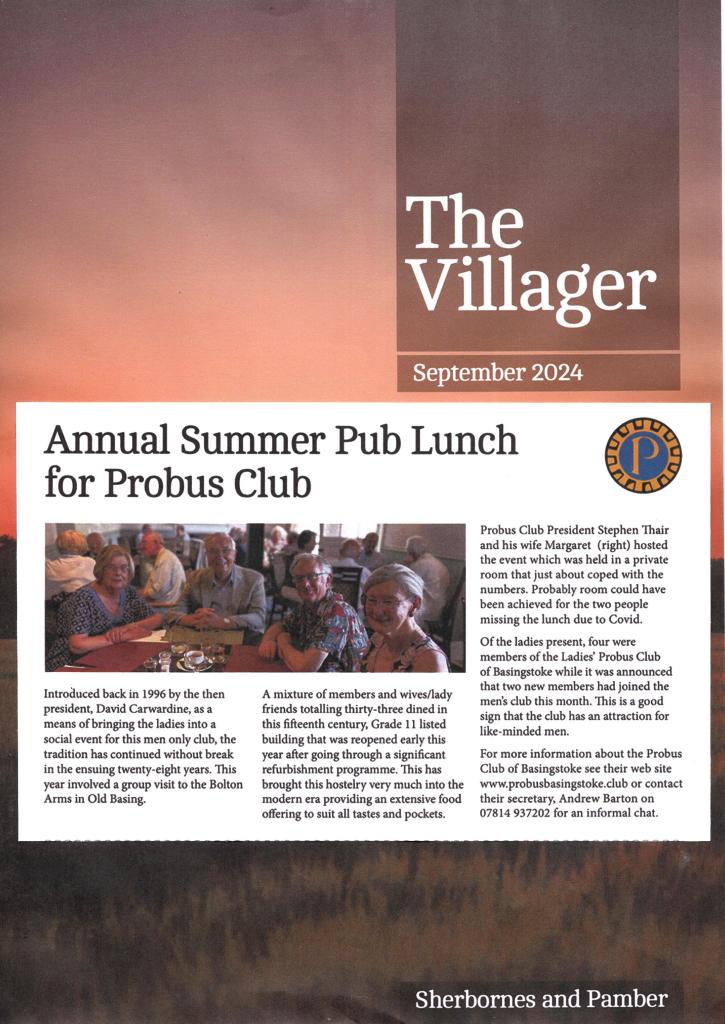 The Villager

September 2024

Annual Summer Pub Lunch for Probus Club

P

Introduced back in 1996 by the then president, David Carwardine, as a means of bringing the ladies into a social event for this men only club, the tradition has continued without break in the ensuing twenty-eight years. This year involved a group visit to the Bolton Arms in Old Basing.

A mixture of members and wives/lady friends totalling thirty-three dined in this fifteenth century, Grade 11 listed building that was reopened early this year after going through a significant refurbishment programme. This has brought this hostelry very much into the modern era providing an extensive food offering to suit all tastes and pockets.

Probus Club President Stephen Thair and his wife Margaret (right) hosted the event which was held in a private room that just about coped with the numbers. Probably room could have been achieved for the two people missing the lunch due to Covid.

Of the ladies present, four were members of the Ladies' Probus Club of Basingstoke while it was announced that two new members had joined the men's club this month. This is a good sign that the club has an attraction for like-minded men.

For more information about the Probus Club of Basingstoke see their web site www.probusbasingstoke.club or contact their secretary, Andrew Barton on 07814 937202 for an informal chat.

Sherbornes and Pamber